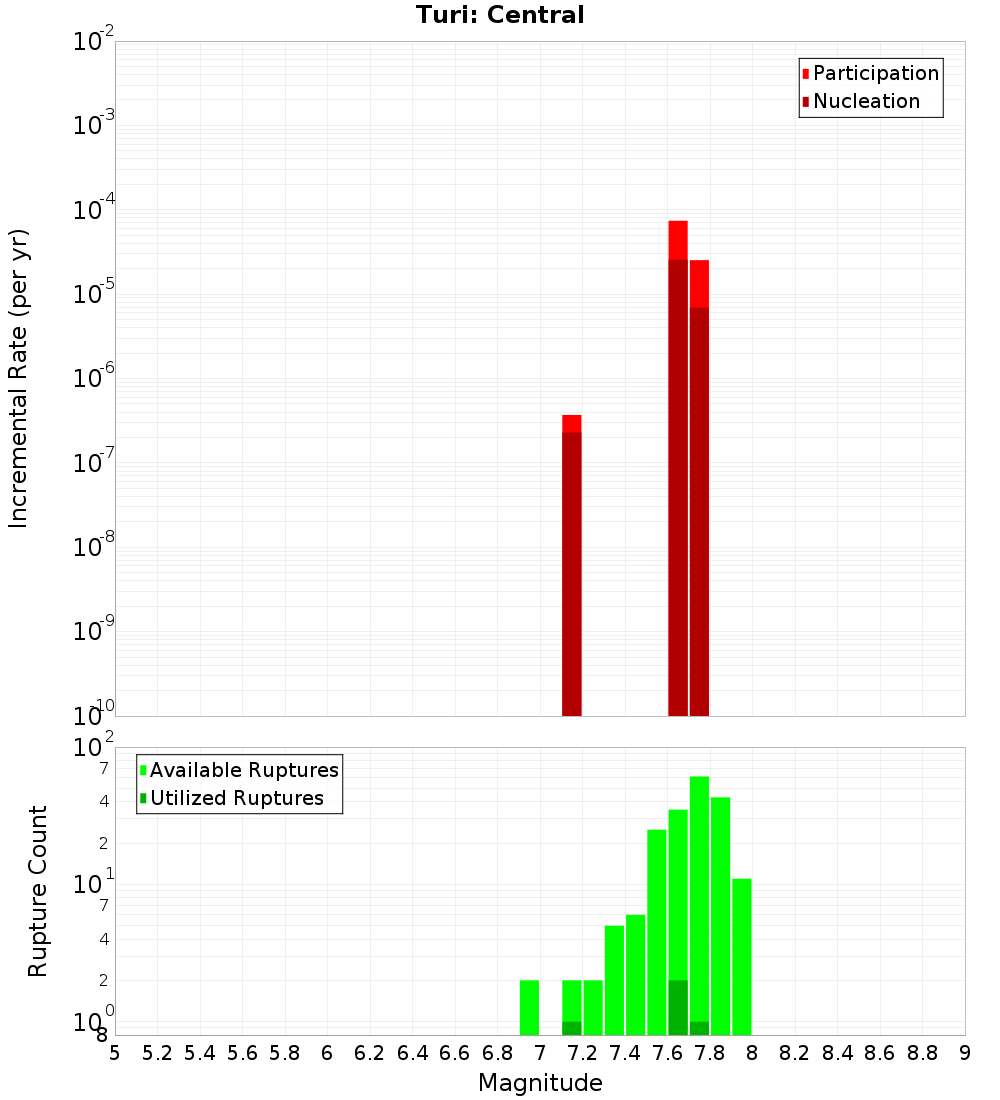 Turi: Central

Participation
Nucleation

Incremental Rate (per yr)

$10^{-2}$
$10^{-3}$
$10^{-4}$
$10^{-5}$
$10^{-6}$
$10^{-7}$
$10^{-8}$
$10^{-9}$
$10^{-10}$

Available Ruptures
Utilized Ruptures

Rupture Count

$10^{2}$
7
4
2
$10^{1}$
7
4
2
$10^{0}$
8

5 5.2 5.4 5.6 5.8 6 6.2 6.4 6.6 6.8 7 7.2 7.4 7.6 7.8 8 8.2 8.4 8.6 8.8 9

Magnitude